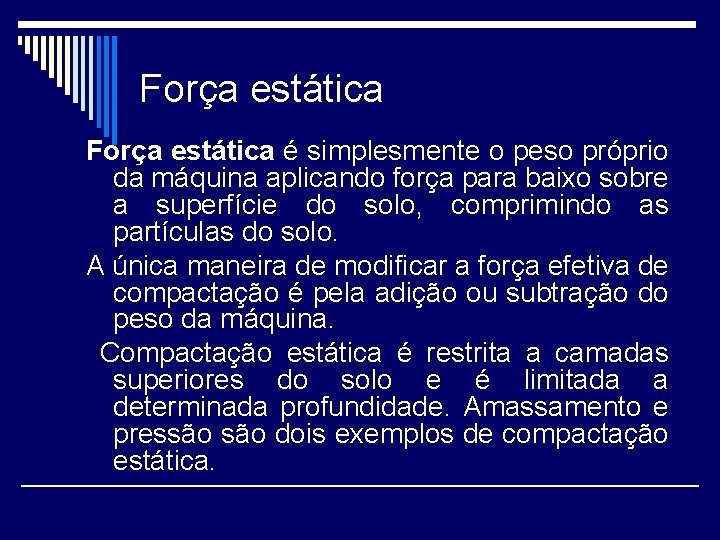 Força estática

Força estática é simplesmente o peso próprio da máquina aplicando força para baixo sobre a superfície do solo, comprimindo as partículas do solo.

A única maneira de modificar a força efetiva de compactação é pela adição ou subtração do peso da máquina.

Compactação estática é restrita a camadas superiores do solo e é limitada a determinada profundidade. Amassamento e pressão são dois exemplos de compactação estática.